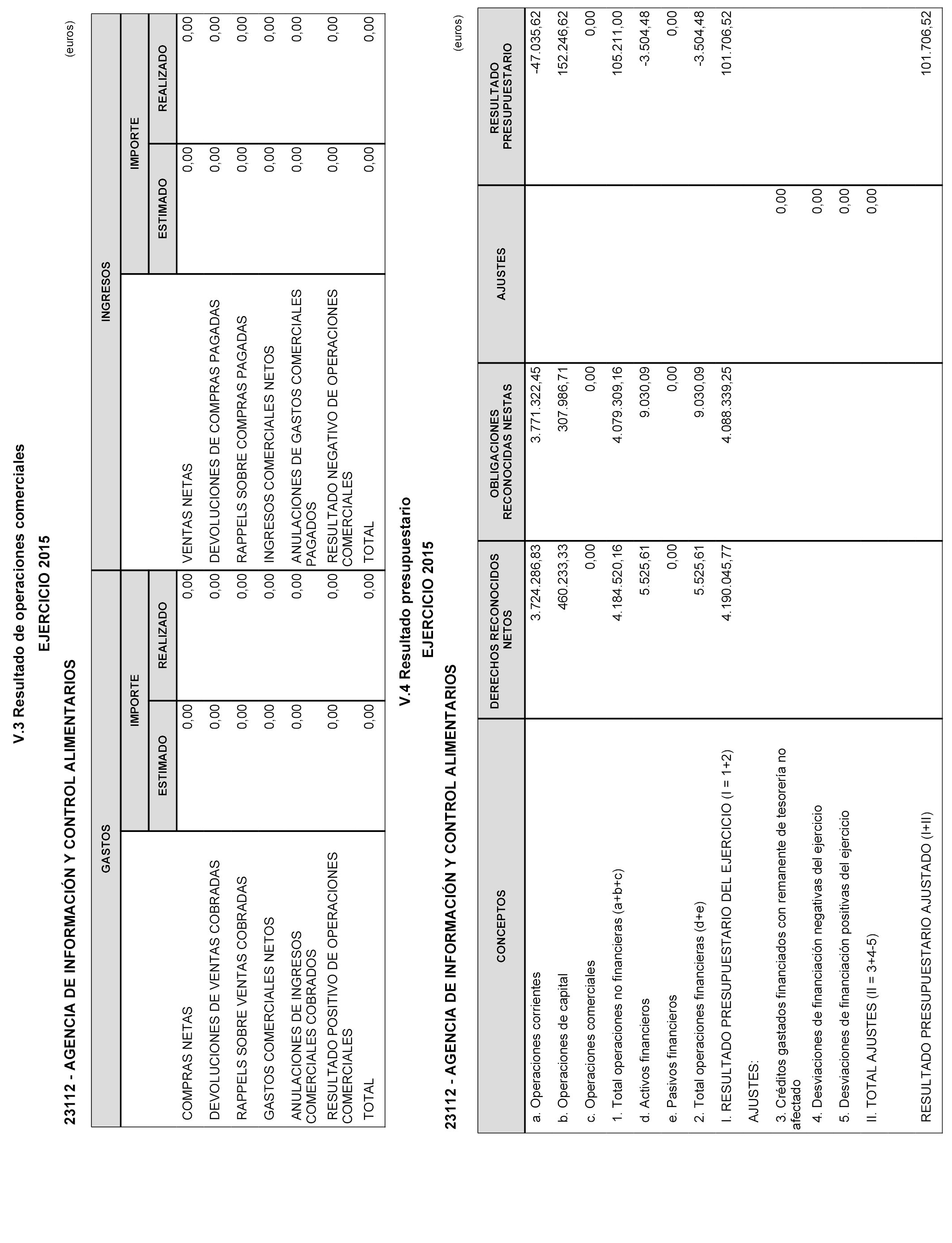 V.3 Resultado de operaciones comerciales

EJERCICIO 2015

23112 - AGENCIA DE INFORMACIÓN Y CONTROL ALIMENTARIOS

(euros)

| GASTOS | IMPORTE ESTIMADO | IMPORTE REALIZADO | INGRESOS | IMPORTE ESTIMADO | IMPORTE REALIZADO |
|---|---|---|---|---|---|
| COMPRAS NETAS | 0,00 | 0,00 | VENTAS NETAS | 0,00 | 0,00 |
| DEVOLUCIONES DE VENTAS COBRADAS | 0,00 | 0,00 | DEVOLUCIONES DE COMPRAS PAGADAS | 0,00 | 0,00 |
| RAPPELS SOBRE VENTAS COBRADAS | 0,00 | 0,00 | RAPPELS SOBRE COMPRAS PAGADAS | 0,00 | 0,00 |
| GASTOS COMERCIALES NETOS | 0,00 | 0,00 | INGRESOS COMERCIALES NETOS | 0,00 | 0,00 |
| ANULACIONES DE INGRESOS COMERCIALES COBRADOS | 0,00 | 0,00 | ANULACIONES DE GASTOS COMERCIALES PAGADOS | 0,00 | 0,00 |
| RESULTADO POSITIVO DE OPERACIONES COMERCIALES | 0,00 | 0,00 | RESULTADO NEGATIVO DE OPERACIONES COMERCIALES | 0,00 | 0,00 |
| TOTAL | 0,00 | 0,00 | TOTAL | 0,00 | 0,00 |

V.4 Resultado presupuestario

EJERCICIO 2015

23112 - AGENCIA DE INFORMACIÓN Y CONTROL ALIMENTARIOS

(euros)

| CONCEPTOS | DERECHOS RECONOCIDOS NETOS | OBLIGACIONES RECONOCIDAS NESTAS | AJUSTES | RESULTADO PRESUPUESTARIO |
|---|---|---|---|---|
| a. Operaciones corrientes | 3.724.286,83 | 3.771.322,45 | | -47.035,62 |
| b. Operaciones de capital | 460.233,33 | 307.986,71 | | 152.246,62 |
| c. Operaciones comerciales | 0,00 | 0,00 | | 0,00 |
| 1. Total operaciones no financieras (a+b+c) | 4.184.520,16 | 4.079.309,16 | | 105.211,00 |
| d. Activos financieros | 5.525,61 | 9.030,09 | | -3.504,48 |
| e. Pasivos financieros | 0,00 | 0,00 | | 0,00 |
| 2. Total operaciones financieras (d+e) | 5.525,61 | 9.030,09 | | -3.504,48 |
| I. RESULTADO PRESUPUESTARIO DEL EJERCICIO (I = 1+2) | 4.190.045,77 | 4.088.339,25 | | 101.706,52 |
| AJUSTES: | | | | |
| 3. Créditos gastados financiados con remanente de tesorería no afectado | | | 0,00 | |
| 4. Desviaciones de financiación negativas del ejercicio | | | 0,00 | |
| 5. Desviaciones de financiación positivas del ejercicio | | | 0,00 | |
| II. TOTAL AJUSTES (II = 3+4-5) | | | 0,00 | |
| RESULTADO PRESUPUESTARIO AJUSTADO (I+II) | | | | 101.706,52 |